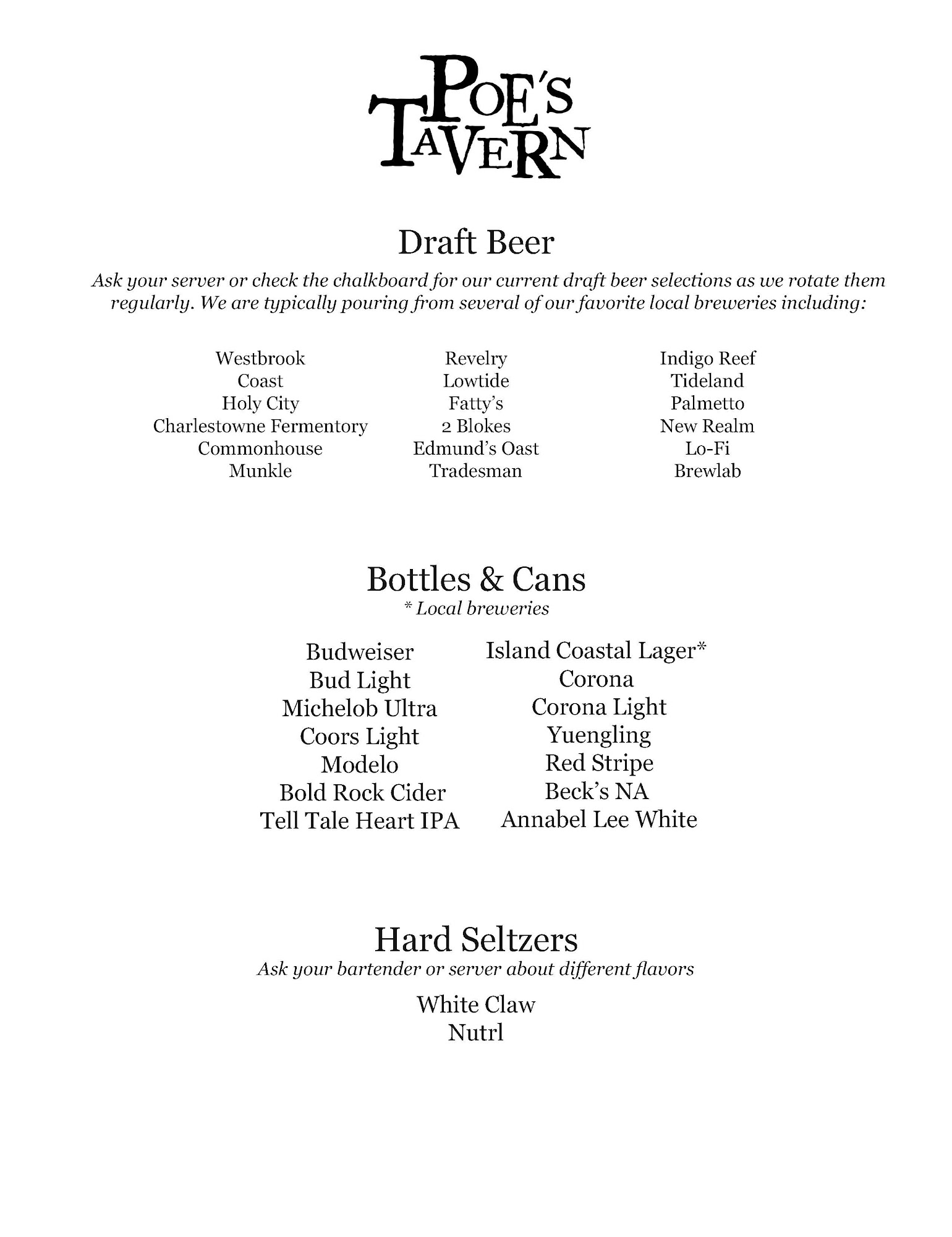 POE'S TAVERN

Draft Beer

Ask your server or check the chalkboard for our current draft beer selections as we rotate them regularly. We are typically pouring from several of our favorite local breweries including:

Westbrook
Coast
Holy City
Charlestowne Fermentory
Commonhouse
Munkle

Revelry
Lowtide
Fatty's
2 Blokes
Edmund's Oast
Tradesman

Indigo Reef
Tideland
Palmetto
New Realm
Lo-Fi
Brewlab

Bottles & Cans
* Local breweries

Budweiser
Bud Light
Michelob Ultra
Coors Light
Modelo
Bold Rock Cider
Tell Tale Heart IPA

Island Coastal Lager*
Corona
Corona Light
Yuengling
Red Stripe
Beck's NA
Annabel Lee White

Hard Seltzers
Ask your bartender or server about different flavors

White Claw
Nutrl